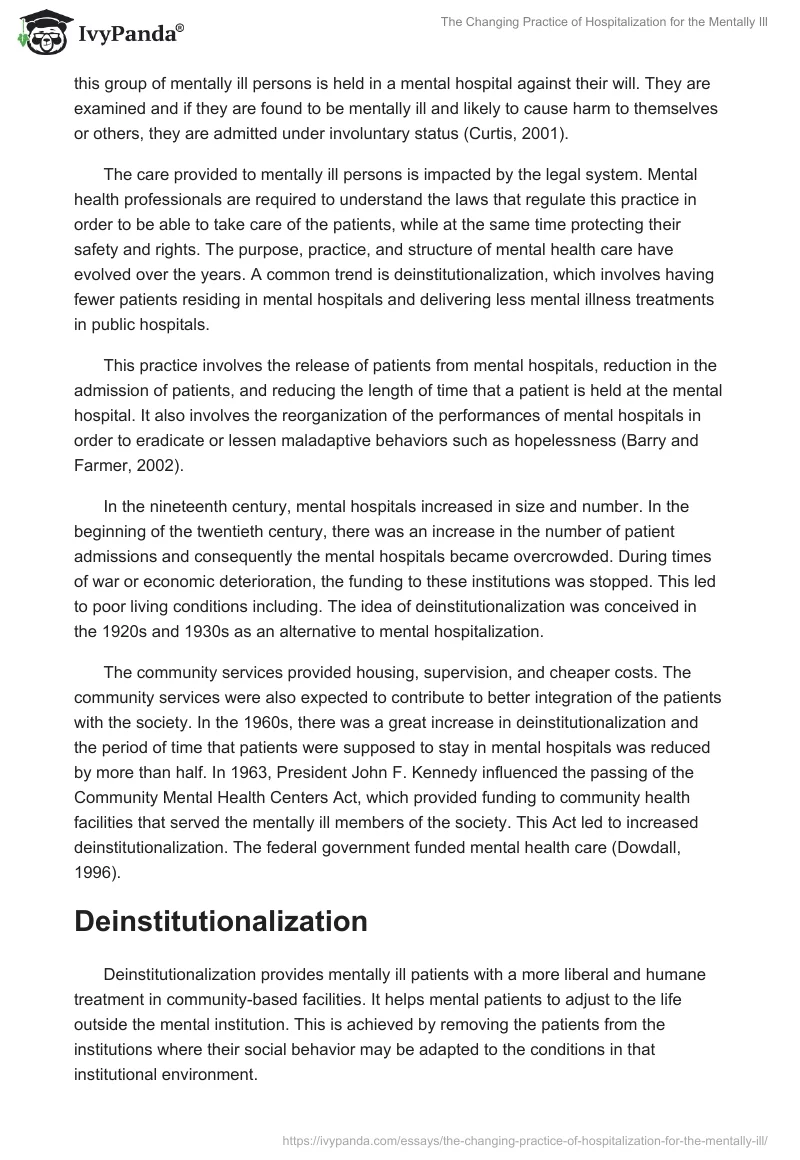 IvyPanda®

The Changing Practice of Hospitalization for the Mentally Ill

this group of mentally ill persons is held in a mental hospital against their will. They are examined and if they are found to be mentally ill and likely to cause harm to themselves or others, they are admitted under involuntary status (Curtis, 2001).

The care provided to mentally ill persons is impacted by the legal system. Mental health professionals are required to understand the laws that regulate this practice in order to be able to take care of the patients, while at the same time protecting their safety and rights. The purpose, practice, and structure of mental health care have evolved over the years. A common trend is deinstitutionalization, which involves having fewer patients residing in mental hospitals and delivering less mental illness treatments in public hospitals.

This practice involves the release of patients from mental hospitals, reduction in the admission of patients, and reducing the length of time that a patient is held at the mental hospital. It also involves the reorganization of the performances of mental hospitals in order to eradicate or lessen maladaptive behaviors such as hopelessness (Barry and Farmer, 2002).

In the nineteenth century, mental hospitals increased in size and number. In the beginning of the twentieth century, there was an increase in the number of patient admissions and consequently the mental hospitals became overcrowded. During times of war or economic deterioration, the funding to these institutions was stopped. This led to poor living conditions including. The idea of deinstitutionalization was conceived in the 1920s and 1930s as an alternative to mental hospitalization.

The community services provided housing, supervision, and cheaper costs. The community services were also expected to contribute to better integration of the patients with the society. In the 1960s, there was a great increase in deinstitutionalization and the period of time that patients were supposed to stay in mental hospitals was reduced by more than half. In 1963, President John F. Kennedy influenced the passing of the Community Mental Health Centers Act, which provided funding to community health facilities that served the mentally ill members of the society. This Act led to increased deinstitutionalization. The federal government funded mental health care (Dowdall, 1996).

Deinstitutionalization

Deinstitutionalization provides mentally ill patients with a more liberal and humane treatment in community-based facilities. It helps mental patients to adjust to the life outside the mental institution. This is achieved by removing the patients from the institutions where their social behavior may be adapted to the conditions in that institutional environment.

https://ivypanda.com/essays/the-changing-practice-of-hospitalization-for-the-mentally-ill/